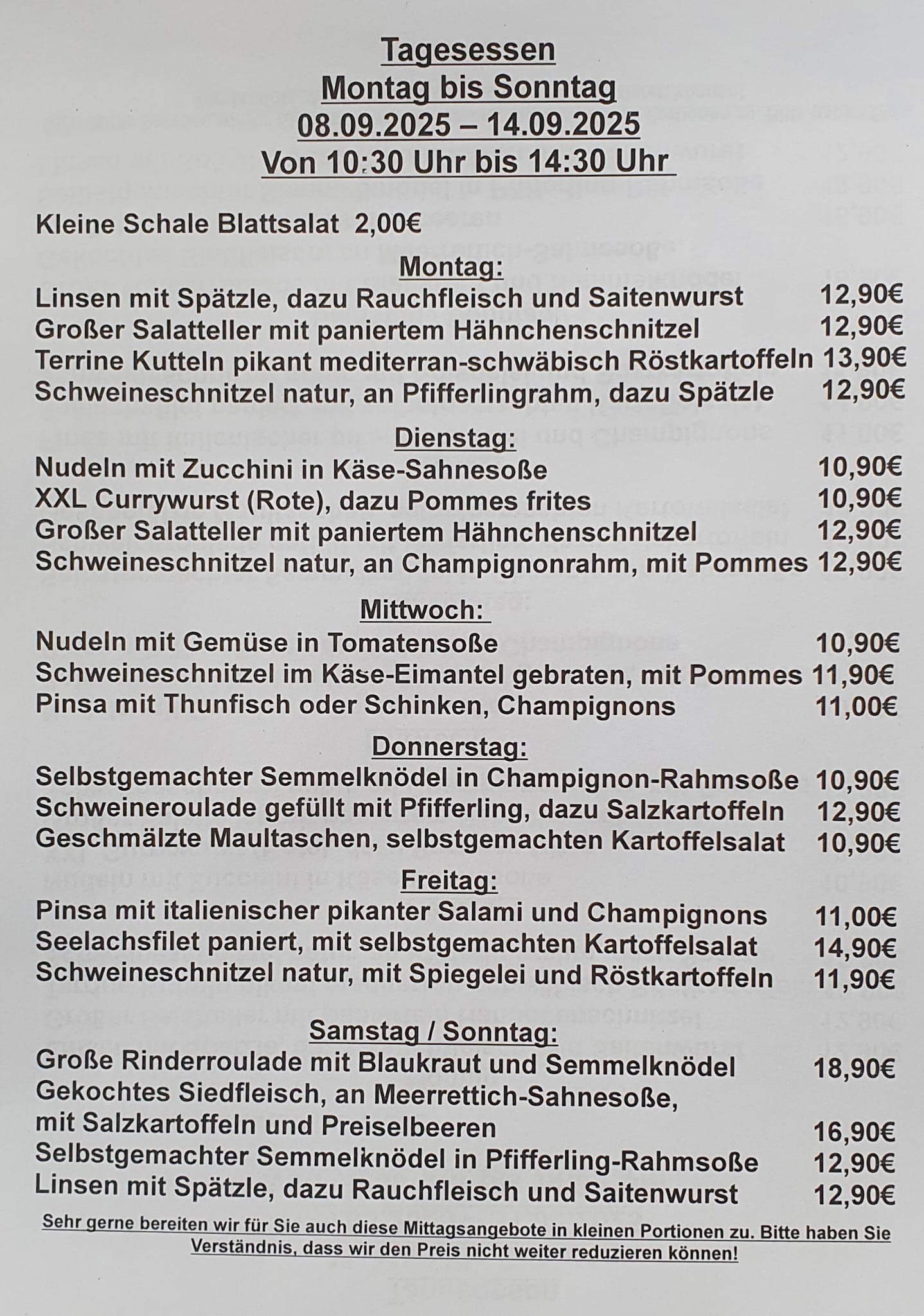 Tagesessen
Montag bis Sonntag
08.09.2025 – 14.09.2025
Von 10:30 Uhr bis 14:30 Uhr

Kleine Schale Blattsalat 2,00€

Montag:
Linsen mit Spätzle, dazu Rauchfleisch und Saitenwurst 12,90€
Großer Salatteller mit paniertem Hähnchenschnitzel 12,90€
Terrine Kutteln pikant mediterran-schwäbisch Röstkartoffeln 13,90€
Schweineschnitzel natur, an Pfifferlingrahm, dazu Spätzle 12,90€

Dienstag:
Nudeln mit Zucchini in Käse-Sahnesoße 10,90€
XXL Currywurst (Rote), dazu Pommes frites 10,90€
Großer Salatteller mit paniertem Hähnchenschnitzel 12,90€
Schweineschnitzel natur, an Champignonrahm, mit Pommes 12,90€

Mittwoch:
Nudeln mit Gemüse in Tomatensoße 10,90€
Schweineschnitzel im Käse-Eimantel gebraten, mit Pommes 11,90€
Pinsa mit Thunfisch oder Schinken, Champignons 11,00€

Donnerstag:
Selbstgemachter Semmelknödel in Champignon-Rahmsoße 10,90€
Schweineroulade gefüllt mit Pfifferling, dazu Salzkartoffeln 12,90€
Geschmälzte Maultaschen, selbstgemachten Kartoffelsalat 10,90€

Freitag:
Pinsa mit italienischer pikanter Salami und Champignons 11,00€
Seelachsfilet paniert, mit selbstgemachten Kartoffelsalat 14,90€
Schweineschnitzel natur, mit Spiegelei und Röstkartoffeln 11,90€

Samstag / Sonntag:
Große Rinderroulade mit Blaukraut und Semmelknödel 18,90€
Gekochtes Siedfleisch, an Meerrettich-Sahnesoße, mit Salzkartoffeln und Preiselbeeren 16,90€
Selbstgemachter Semmelknödel in Pfifferling-Rahmsoße 12,90€
Linsen mit Spätzle, dazu Rauchfleisch und Saitenwurst 12,90€

Sehr gerne bereiten wir für Sie auch diese Mittagsangebote in kleinen Portionen zu. Bitte haben Sie Verständnis, dass wir den Preis nicht weiter reduzieren können!